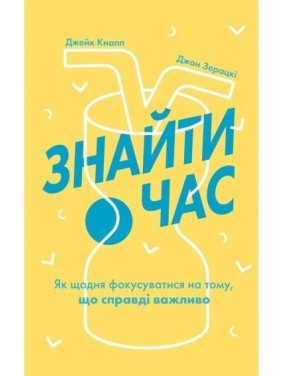 Джейк Кнапп

Джон Зерацкі

ЗНАЙТИ ЧАС

Як щодня фокусуватися на тому, що справді важливо